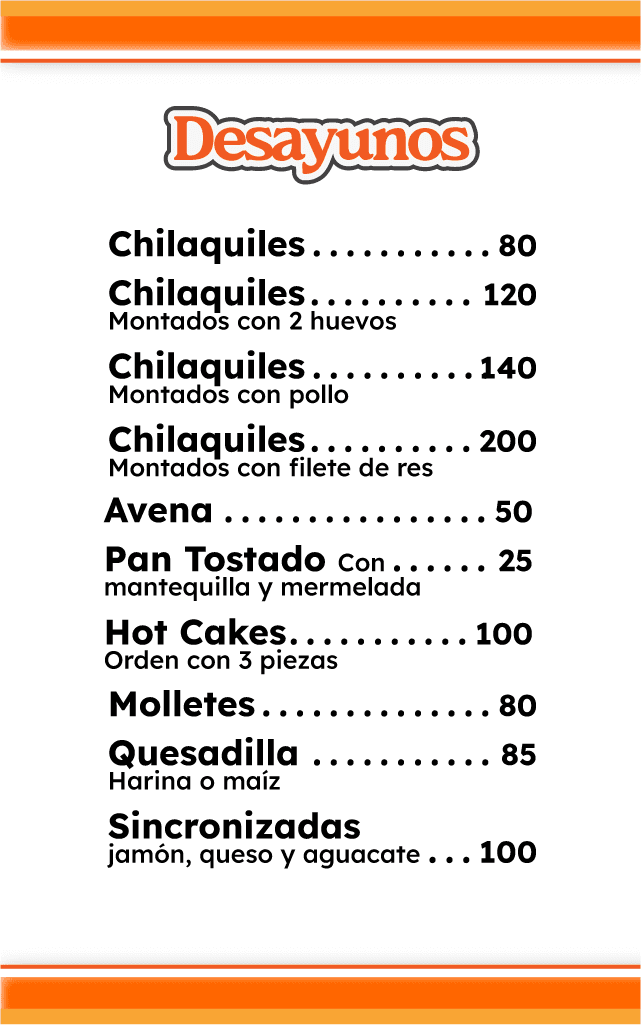 Desayunos

Chilaquiles . . . . . . . . . . . 80

Chilaquiles . . . . . . . . . . 120
Montados con 2 huevos

Chilaquiles . . . . . . . . . . 140
Montados con pollo

Chilaquiles . . . . . . . . . . 200
Montados con filete de res

Avena . . . . . . . . . . . . . . . . 50

Pan Tostado Con . . . . . . 25
mantequilla y mermelada

Hot Cakes . . . . . . . . . . . 100
Orden con 3 piezas

Molletes . . . . . . . . . . . . . . 80

Quesadilla . . . . . . . . . . . 85
Harina o maíz

Sincronizadas
jamón, queso y aguacate . . . 100